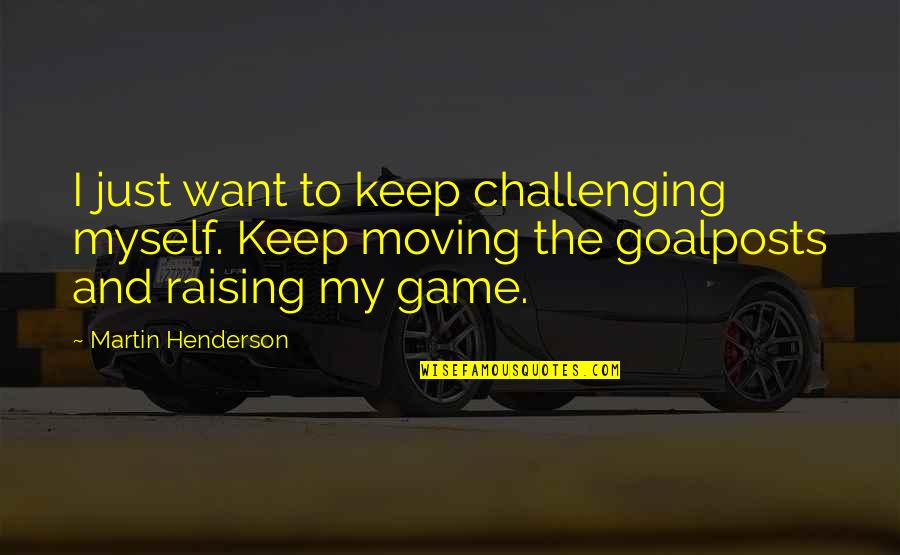 I just want to keep challenging myself. Keep moving the goalposts and raising my game.

~ Martin Henderson

WISEFAMOUSQUOTES.COM